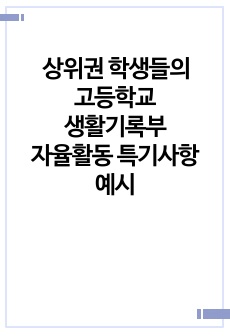 상위권 학생들의 고등학교 생활기록부 자율활동 특기사항 예시